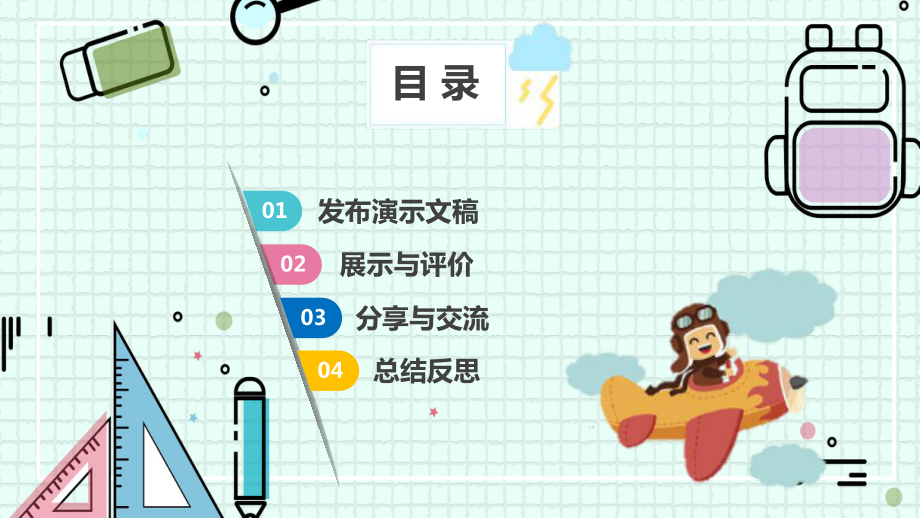 目录

01 发布演示文稿

02 展示与评价

03 分享与交流

04 总结反思